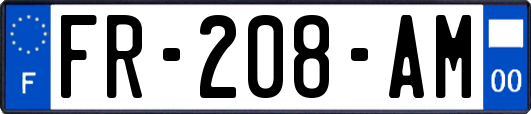 F

FR-208-AM

00